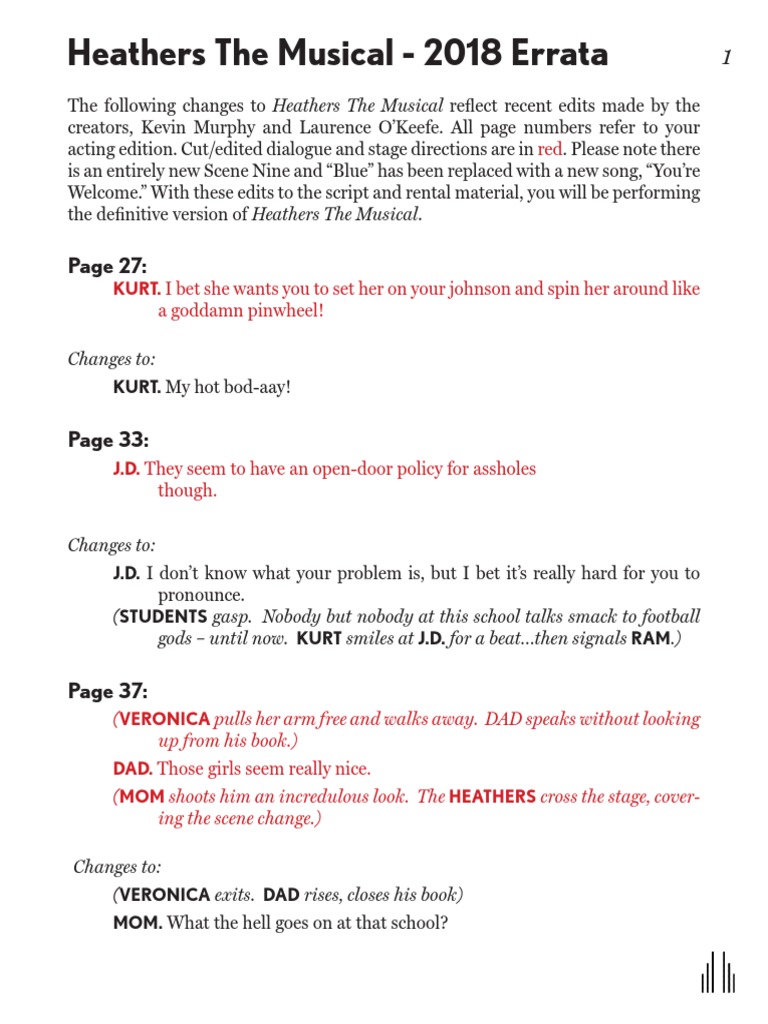 Heathers The Musical - 2018 Errata

1

The following changes to Heathers The Musical reflect recent edits made by the creators, Kevin Murphy and Laurence O'Keefe. All page numbers refer to your acting edition. Cut/edited dialogue and stage directions are in red. Please note there is an entirely new Scene Nine and "Blue" has been replaced with a new song, "You're Welcome." With these edits to the script and rental material, you will be performing the definitive version of Heathers The Musical.

Page 27:

KURT. I bet she wants you to set her on your johnson and spin her around like a goddamn pinwheel!

Changes to:

KURT. My hot bod-aay!

Page 33:

J.D. They seem to have an open-door policy for assholes though.

Changes to:

J.D. I don't know what your problem is, but I bet it's really hard for you to pronounce.

(STUDENTS gasp. Nobody but nobody at this school talks smack to football gods – until now. KURT smiles at J.D. for a beat...then signals RAM.)

Page 37:

(VERONICA pulls her arm free and walks away. DAD speaks without looking up from his book.)

DAD. Those girls seem really nice.

(MOM shoots him an incredulous look. The HEATHERS cross the stage, covering the scene change.)

Changes to:

(VERONICA exits. DAD rises, closes his book)

MOM. What the hell goes on at that school?